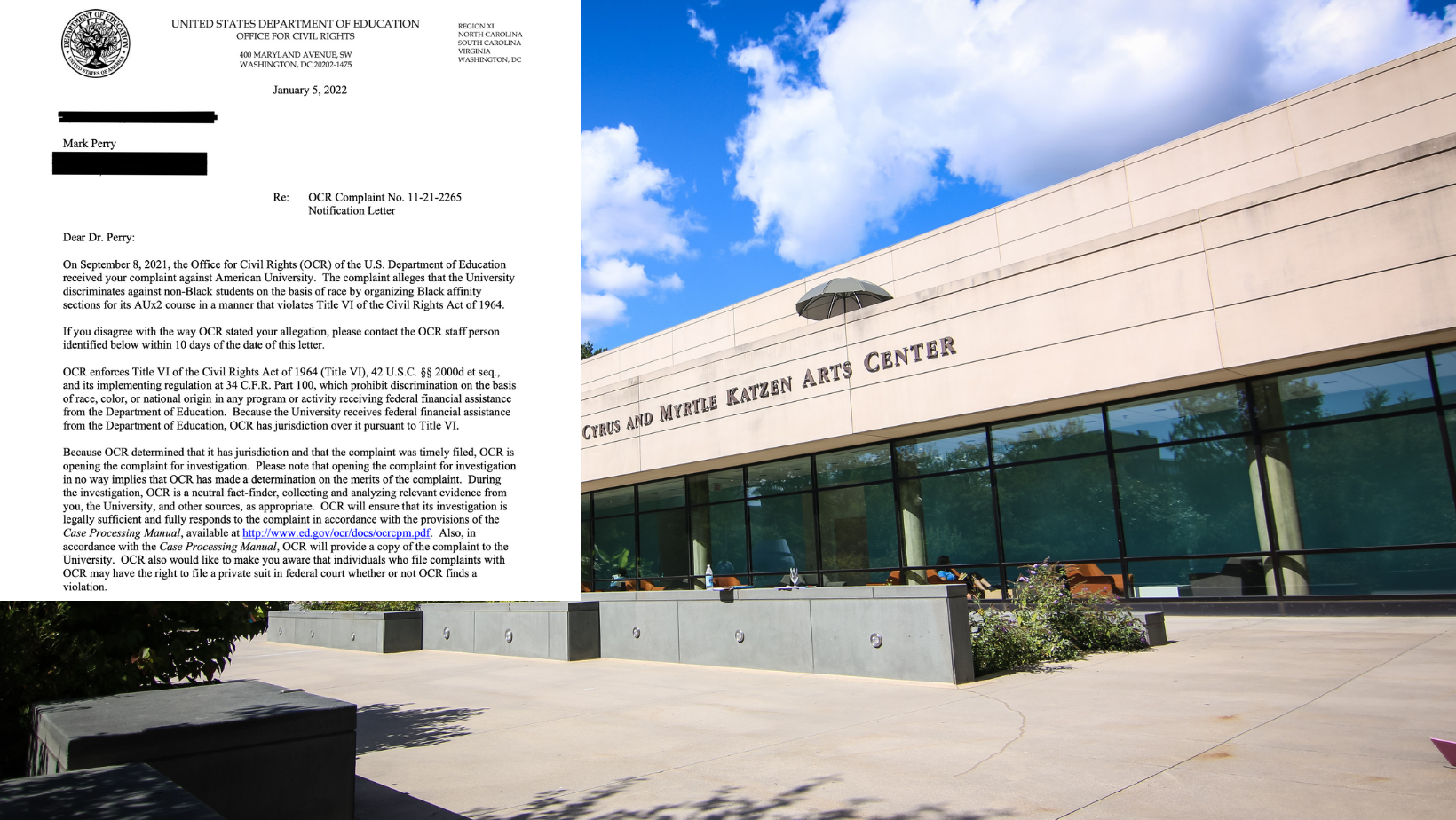 DEPARTMENT OF EDUCATION
UNITED STATES OF AMERICA

UNITED STATES DEPARTMENT OF EDUCATION
OFFICE FOR CIVIL RIGHTS

400 MARYLAND AVENUE, SW
WASHINGTON, DC 20202-1475

REGION XI
NORTH CAROLINA
SOUTH CAROLINA
VIRGINIA
WASHINGTON, DC

January 5, 2022

Mark Perry

Re: OCR Complaint No. 11-21-2265
Notification Letter

Dear Dr. Perry:

On September 8, 2021, the Office for Civil Rights (OCR) of the U.S. Department of Education received your complaint against American University. The complaint alleges that the University discriminates against non-Black students on the basis of race by organizing Black affinity sections for its AUx2 course in a manner that violates Title VI of the Civil Rights Act of 1964.

If you disagree with the way OCR stated your allegation, please contact the OCR staff person identified below within 10 days of the date of this letter.

OCR enforces Title VI of the Civil Rights Act of 1964 (Title VI), 42 U.S.C. §§ 2000d et seq., and its implementing regulation at 34 C.F.R. Part 100, which prohibit discrimination on the basis of race, color, or national origin in any program or activity receiving federal financial assistance from the Department of Education. Because the University receives federal financial assistance from the Department of Education, OCR has jurisdiction over it pursuant to Title VI.

Because OCR determined that it has jurisdiction and that the complaint was timely filed, OCR is opening the complaint for investigation. Please note that opening the complaint for investigation in no way implies that OCR has made a determination on the merits of the complaint. During the investigation, OCR is a neutral fact-finder, collecting and analyzing relevant evidence from you, the University, and other sources, as appropriate. OCR will ensure that its investigation is legally sufficient and fully responds to the complaint in accordance with the provisions of the Case Processing Manual, available at http://www.ed.gov/ocr/docs/ocrcpm.pdf. Also, in accordance with the Case Processing Manual, OCR will provide a copy of the complaint to the University. OCR also would like to make you aware that individuals who file complaints with OCR may have the right to file a private suit in federal court whether or not OCR finds a violation.

CYRUS AND MYRTLE KATZEN ARTS CENTER